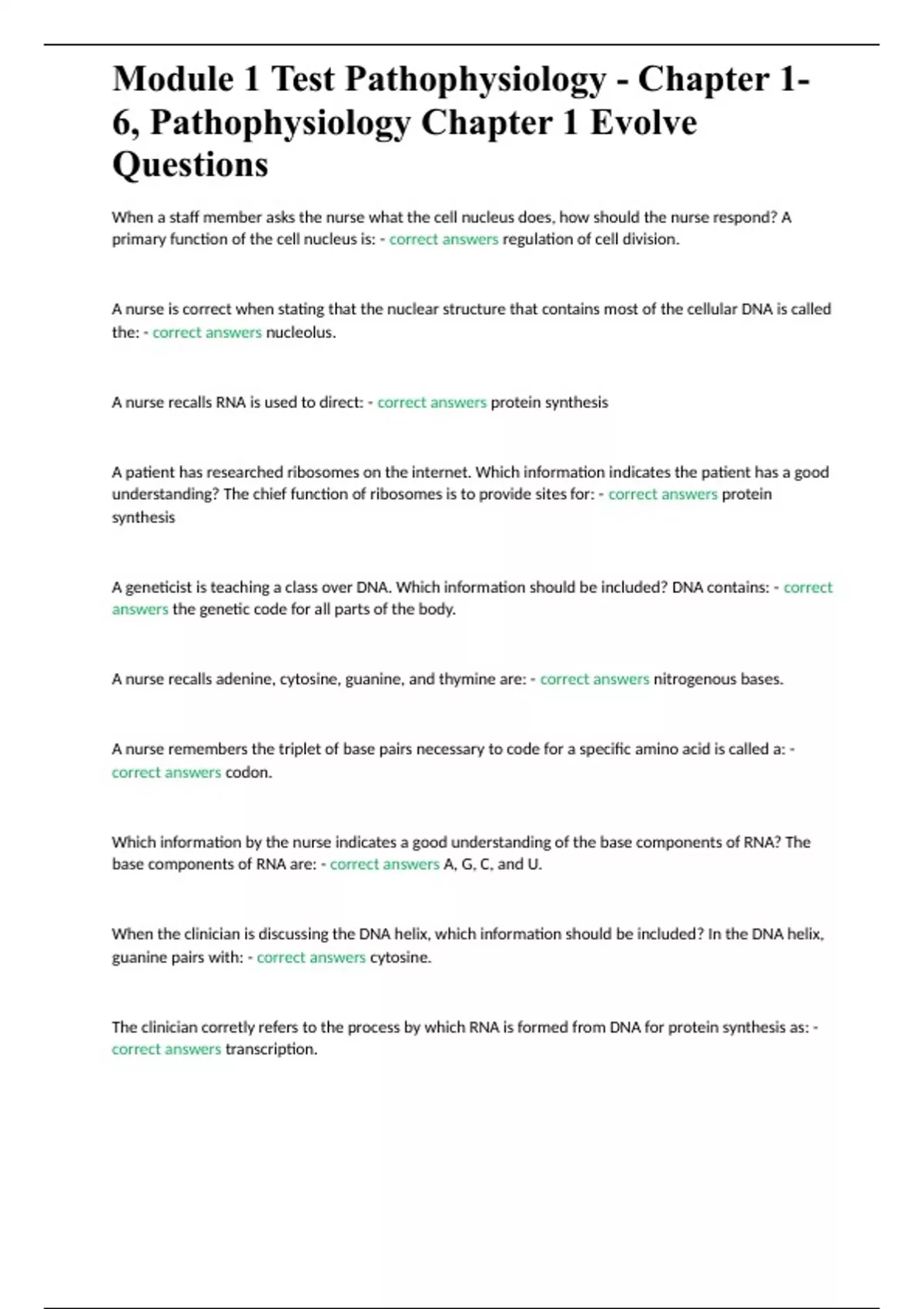 Module 1 Test Pathophysiology - Chapter 1-6, Pathophysiology Chapter 1 Evolve Questions

When a staff member asks the nurse what the cell nucleus does, how should the nurse respond? A primary function of the cell nucleus is: - correct answers regulation of cell division.

A nurse is correct when stating that the nuclear structure that contains most of the cellular DNA is called the: - correct answers nucleolus.

A nurse recalls RNA is used to direct: - correct answers protein synthesis

A patient has researched ribosomes on the internet. Which information indicates the patient has a good understanding? The chief function of ribosomes is to provide sites for: - correct answers protein synthesis

A geneticist is teaching a class over DNA. Which information should be included? DNA contains: - correct answers the genetic code for all parts of the body.

A nurse recalls adenine, cytosine, guanine, and thymine are: - correct answers nitrogenous bases.

A nurse remembers the triplet of base pairs necessary to code for a specific amino acid is called a: - correct answers codon.

Which information by the nurse indicates a good understanding of the base components of RNA? The base components of RNA are: - correct answers A, G, C, and U.

When the clinician is discussing the DNA helix, which information should be included? In the DNA helix, guanine pairs with: - correct answers cytosine.

The clinician corretly refers to the process by which RNA is formed from DNA for protein synthesis as: - correct answers transcription.